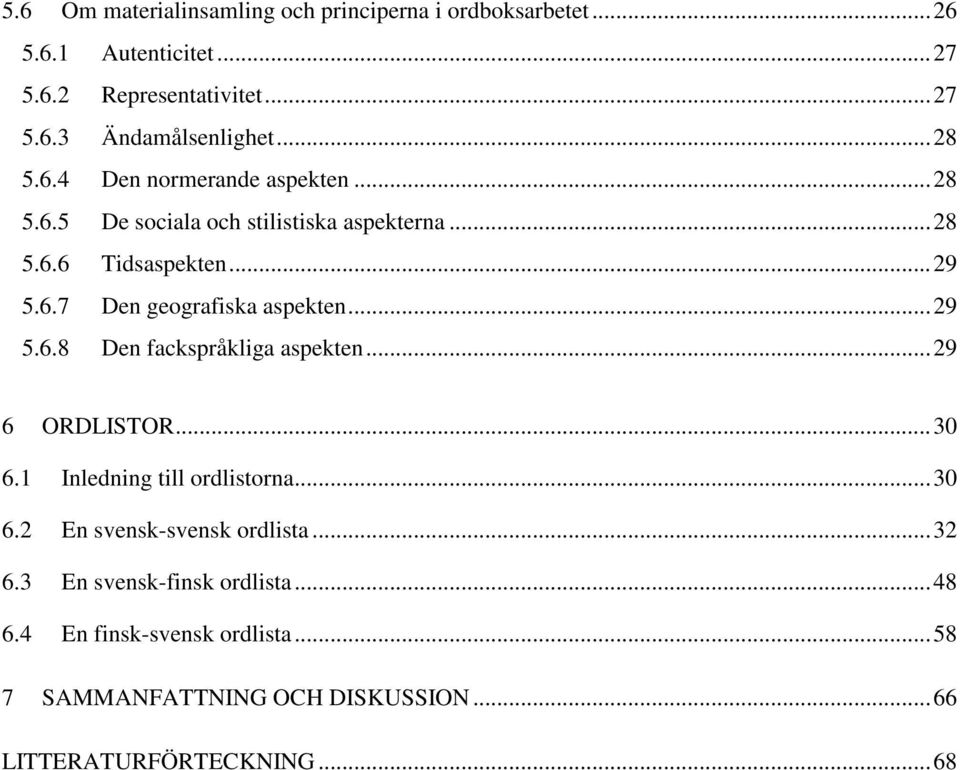 5.6 Om materialinsamling och principerna i ordboksarbetet ........ 26
5.6.1 Autenticitet ........ 27
5.6.2 Representativitet ........ 27
5.6.3 Ändamålsenlighet ........ 28
5.6.4 Den normerande aspekten ........ 28
5.6.5 De sociala och stilistiska aspekterna ........ 28
5.6.6 Tidsaspekten ........ 29
5.6.7 Den geografiska aspekten ........ 29
5.6.8 Den fackspråkliga aspekten ........ 29

6 ORDLISTOR ........ 30
6.1 Inledning till ordlistorna ........ 30
6.2 En svensk-svensk ordlista ........ 32
6.3 En svensk-finsk ordlista ........ 48
6.4 En finsk-svensk ordlista ........ 58

7 SAMMANFATTNING OCH DISKUSSION ........ 66

LITTERATURFÖRTECKNING ........ 68